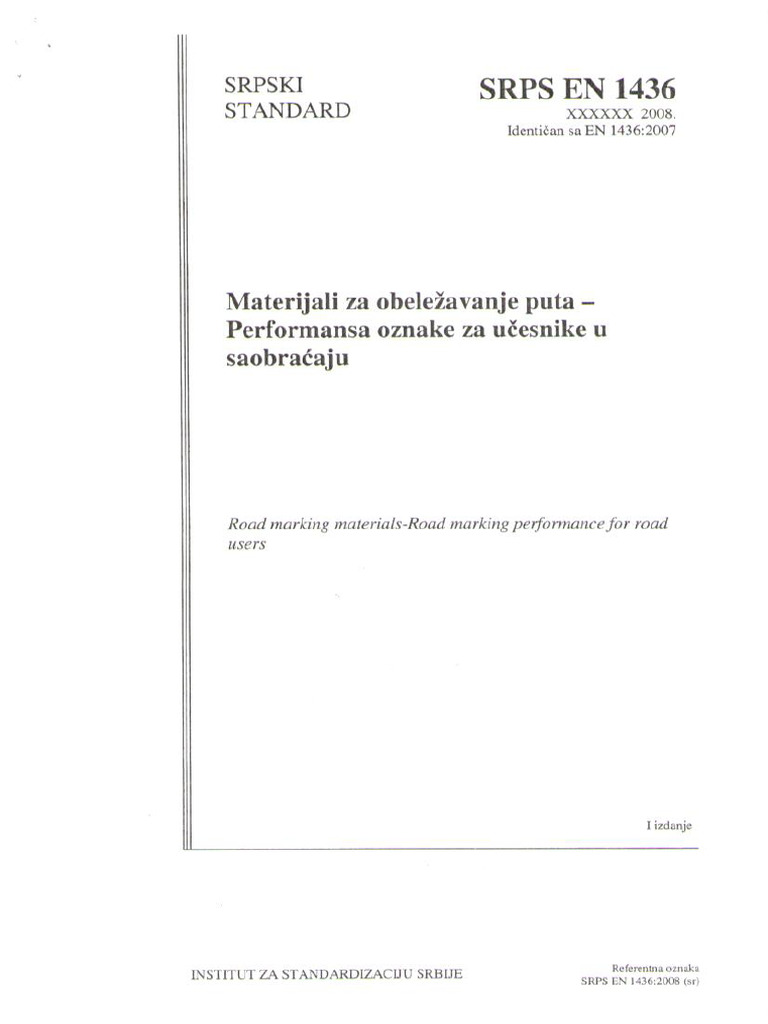 SRPSKI STANDARD

SRPS EN 1436
XXXXXX 2008.
Identičan sa EN 1436:2007

Materijali za obeležavanje puta – Performansa oznake za učesnike u saobraćaju

Road marking materials-Road marking performance for road users

I izdanje

INSTITUT ZA STANDARDIZACIJU SRBIJE

Referentna oznaka
SRPS EN 1436:2008 (sr)